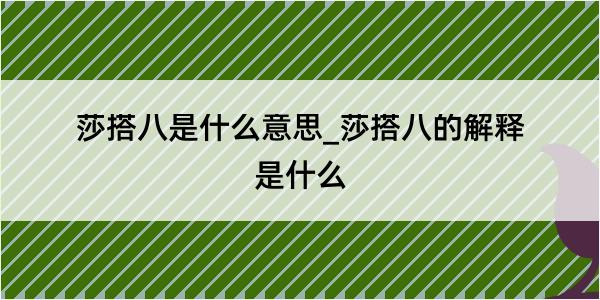 莎搭八是什么意思_莎搭八的解释是什么